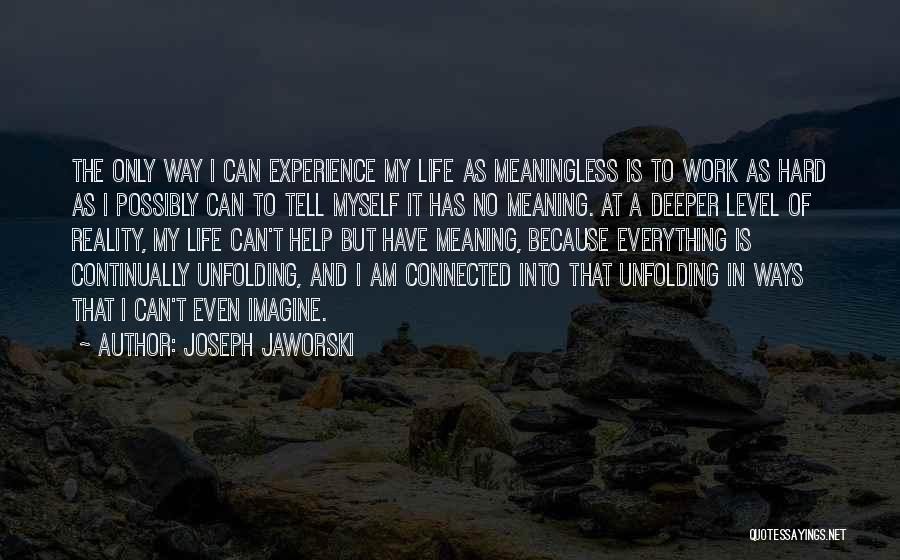 THE ONLY WAY I CAN EXPERIENCE MY LIFE AS MEANINGLESS IS TO WORK AS HARD AS I POSSIBLY CAN TO TELL MYSELF IT HAS NO MEANING. AT A DEEPER LEVEL OF REALITY, MY LIFE CAN'T HELP BUT HAVE MEANING, BECAUSE EVERYTHING IS CONTINUALLY UNFOLDING, AND I AM CONNECTED INTO THAT UNFOLDING IN WAYS THAT I CAN'T EVEN IMAGINE.

~ AUTHOR: JOSEPH JAWORSKI

QUOTESSAYINGS.NET